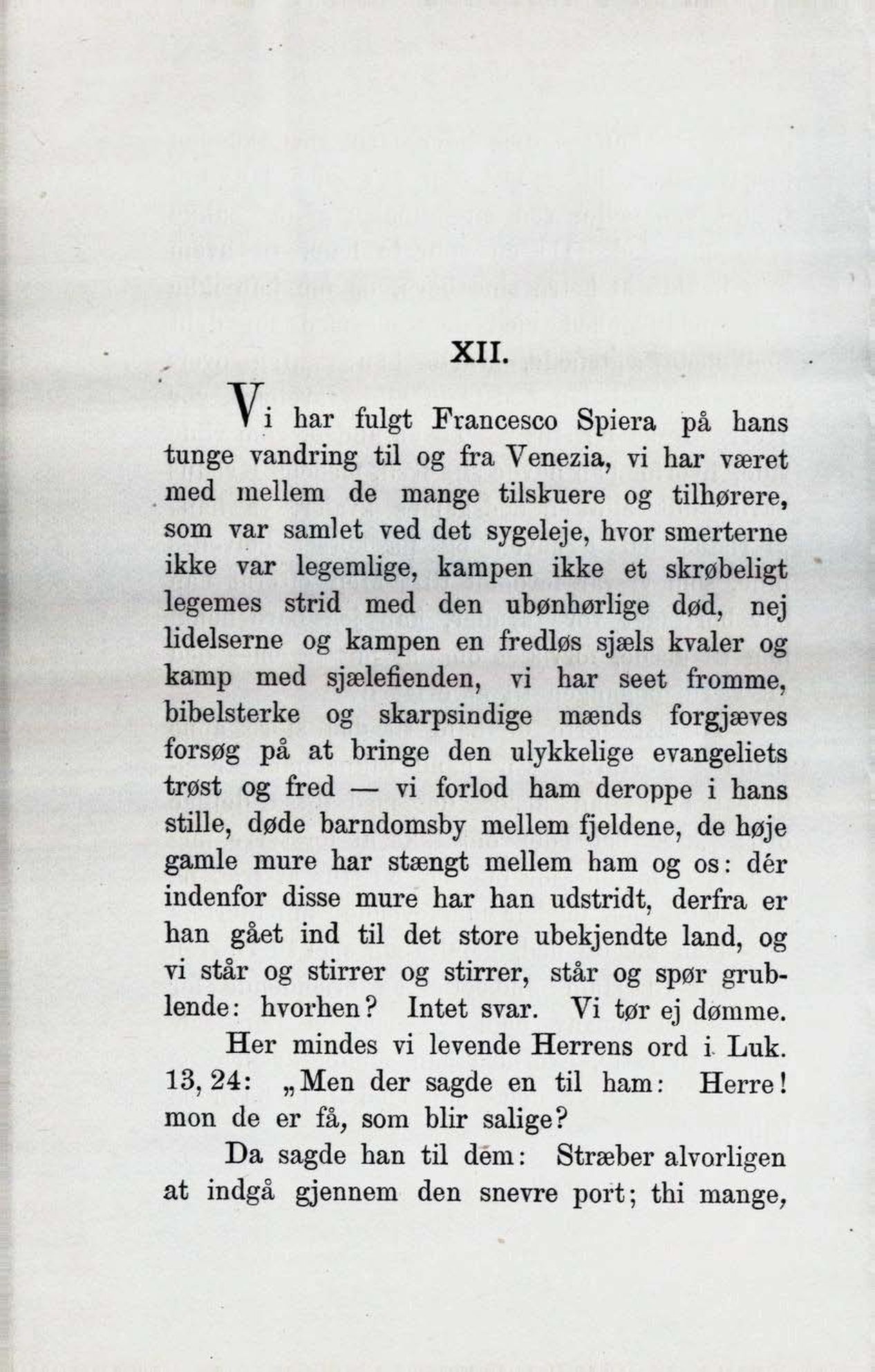 XII.

Vi har fulgt Francesco Spiera på hans tunge vandring til og fra Venezia, vi har været med mellem de mange tilskuere og tilhørere, som var samlet ved det sygeleje, hvor smerterne ikke var legemlige, kampen ikke et skrøbeligt legemes strid med den ubønhørlige død, nej lidelserne og kampen en fredløs sjæls kvaler og kamp med sjælefienden, vi har seet fromme, bibelsterke og skarpsindige mænds forgjæves forsøg på at bringe den ulykkelige evangeliets trøst og fred — vi forlod ham deroppe i hans stille, døde barndomsby mellem fjeldene, de høje gamle mure har stængt mellem ham og os: dér indenfor disse mure har han udstridt, derfra er han gået ind til det store ubekjendte land, og vi står og stirrer og stirrer, står og spør grublende: hvorhen? Intet svar. Vi tør ej dømme.

Her mindes vi levende Herrens ord i Luk. 13, 24: „Men der sagde en til ham: Herre! mon de er få, som blir salige?

Da sagde han til dem: Stræber alvorligen at indgå gjennem den snevre port; thi mange,